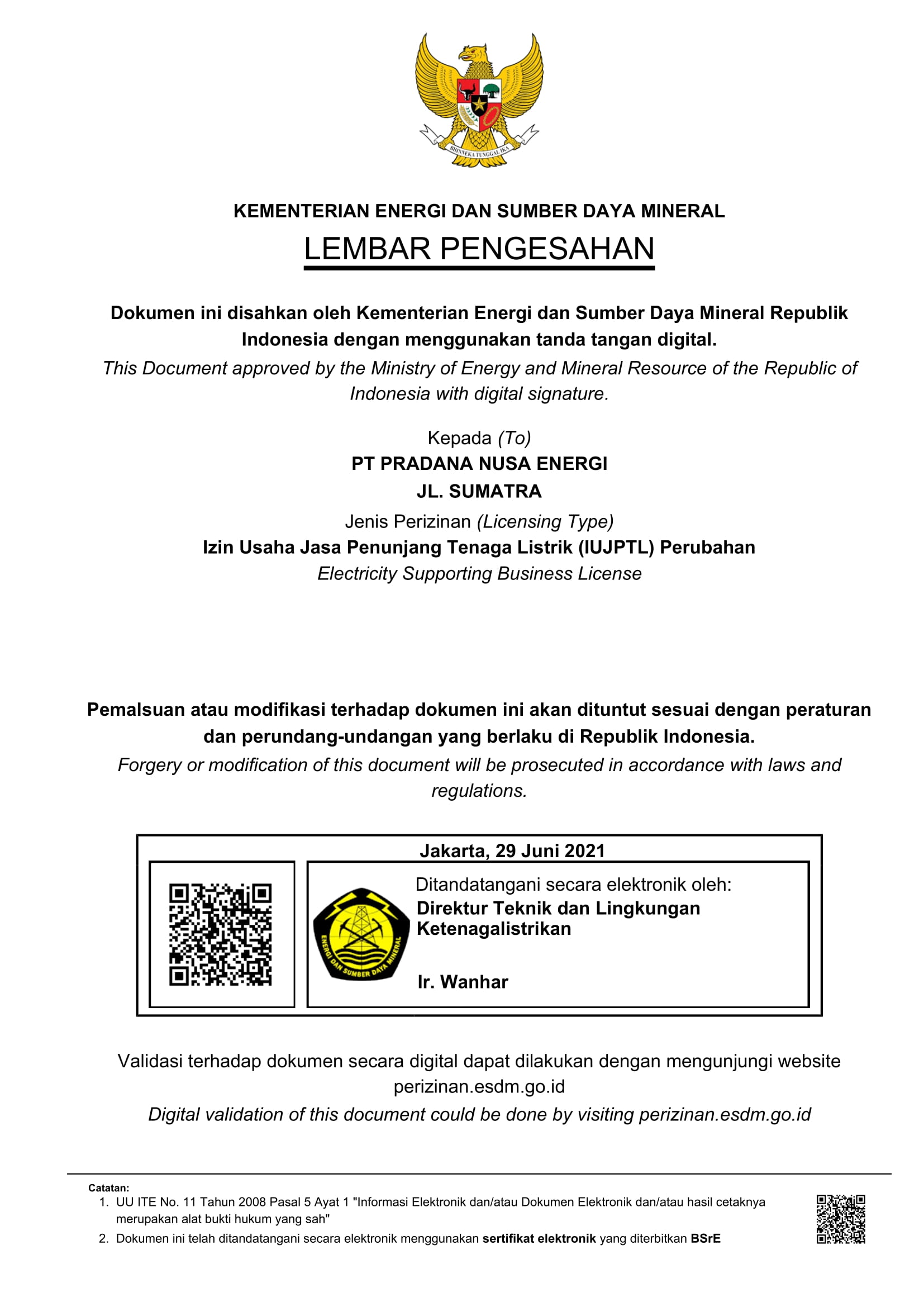 BHINNEKA TUNGGAL IKA

KEMENTERIAN ENERGI DAN SUMBER DAYA MINERAL

LEMBAR PENGESAHAN

Dokumen ini disahkan oleh Kementerian Energi dan Sumber Daya Mineral Republik Indonesia dengan menggunakan tanda tangan digital.

This Document approved by the Ministry of Energy and Mineral Resource of the Republic of Indonesia with digital signature.

Kepada (To)

PT PRADANA NUSA ENERGI

JL. SUMATRA

Jenis Perizinan (Licensing Type)

Izin Usaha Jasa Penunjang Tenaga Listrik (IUJPTL) Perubahan

Electricity Supporting Business License

Pemalsuan atau modifikasi terhadap dokumen ini akan dituntut sesuai dengan peraturan dan perundang-undangan yang berlaku di Republik Indonesia.

Forgery or modification of this document will be prosecuted in accordance with laws and regulations.

Jakarta, 29 Juni 2021

ENERGI DAN SUMBER DAYA MINERAL

Ditandatangani secara elektronik oleh:

Direktur Teknik dan Lingkungan Ketenagalistrikan

Ir. Wanhar

Validasi terhadap dokumen secara digital dapat dilakukan dengan mengunjungi website perizinan.esdm.go.id

Digital validation of this document could be done by visiting perizinan.esdm.go.id

Catatan:
1. UU ITE No. 11 Tahun 2008 Pasal 5 Ayat 1 "Informasi Elektronik dan/atau Dokumen Elektronik dan/atau hasil cetaknya merupakan alat bukti hukum yang sah"
2. Dokumen ini telah ditandatangani secara elektronik menggunakan sertifikat elektronik yang diterbitkan BSrE